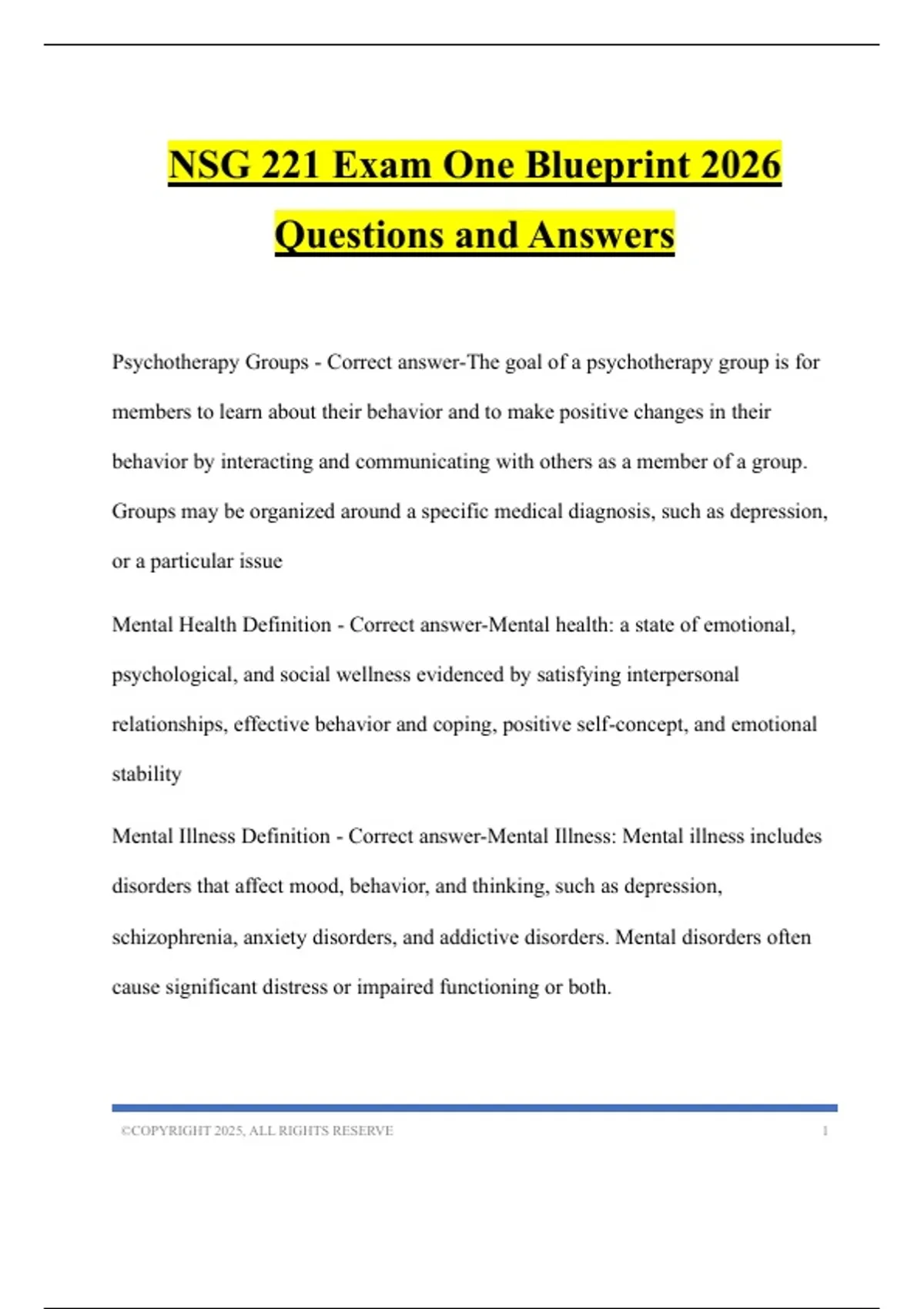 NSG 221 Exam One Blueprint 2026 Questions and Answers

Psychotherapy Groups - Correct answer-The goal of a psychotherapy group is for members to learn about their behavior and to make positive changes in their behavior by interacting and communicating with others as a member of a group. Groups may be organized around a specific medical diagnosis, such as depression, or a particular issue

Mental Health Definition - Correct answer-Mental health: a state of emotional, psychological, and social wellness evidenced by satisfying interpersonal relationships, effective behavior and coping, positive self-concept, and emotional stability

Mental Illness Definition - Correct answer-Mental Illness: Mental illness includes disorders that affect mood, behavior, and thinking, such as depression, schizophrenia, anxiety disorders, and addictive disorders. Mental disorders often cause significant distress or impaired functioning or both.

©COPYRIGHT 2025, ALL RIGHTS RESERVE 1